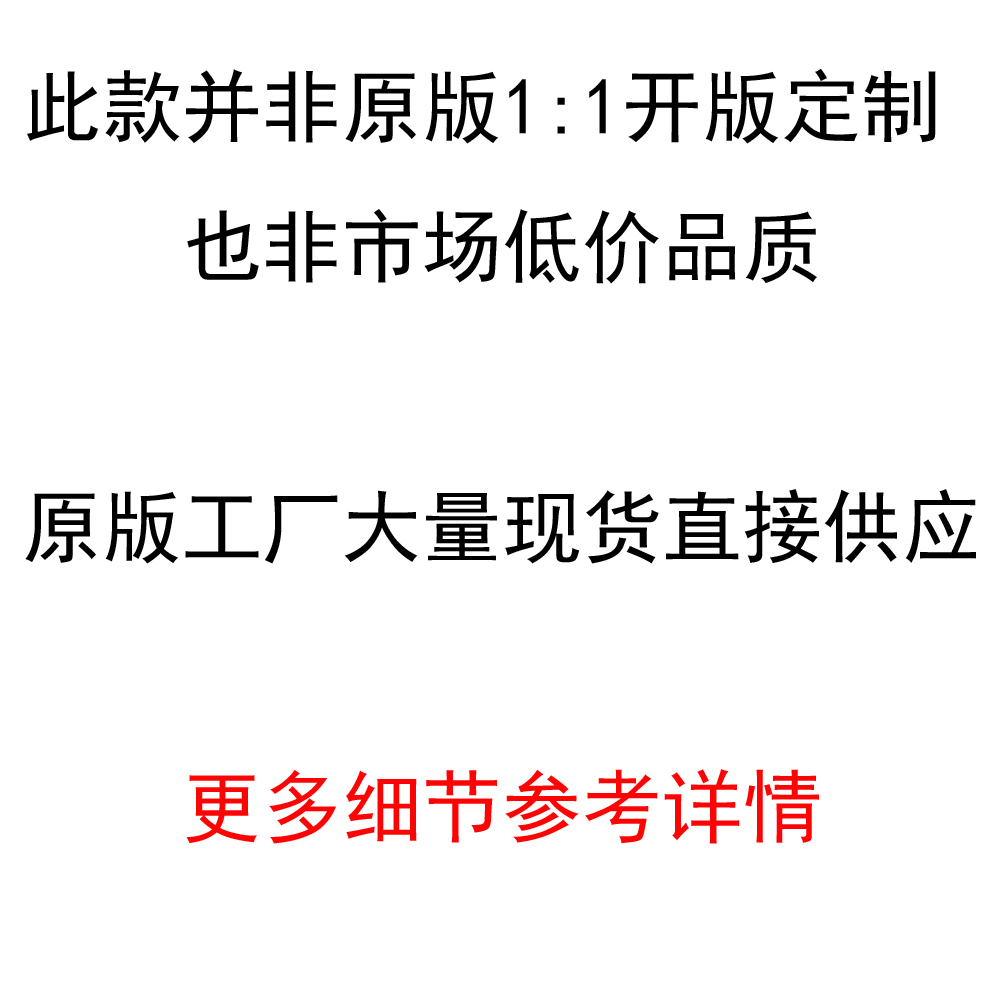 此款并非原版1:1开版定制
也非市场低价品质

原版工厂大量现货直接供应

更多细节参考详情